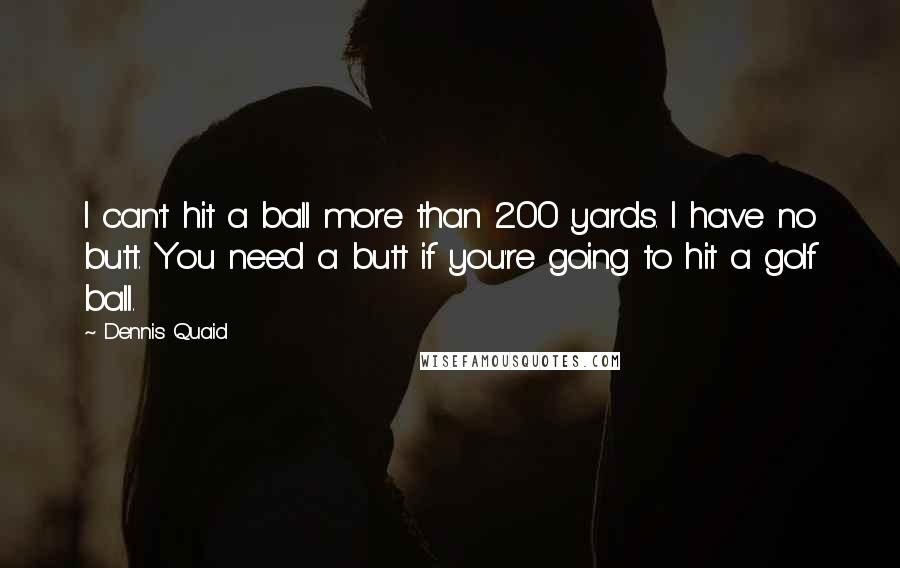 I can't hit a ball more than 200 yards. I have no butt. You need a butt if you're going to hit a golf ball.

~ Dennis Quaid

WISEFAMOUSQUOTES.COM